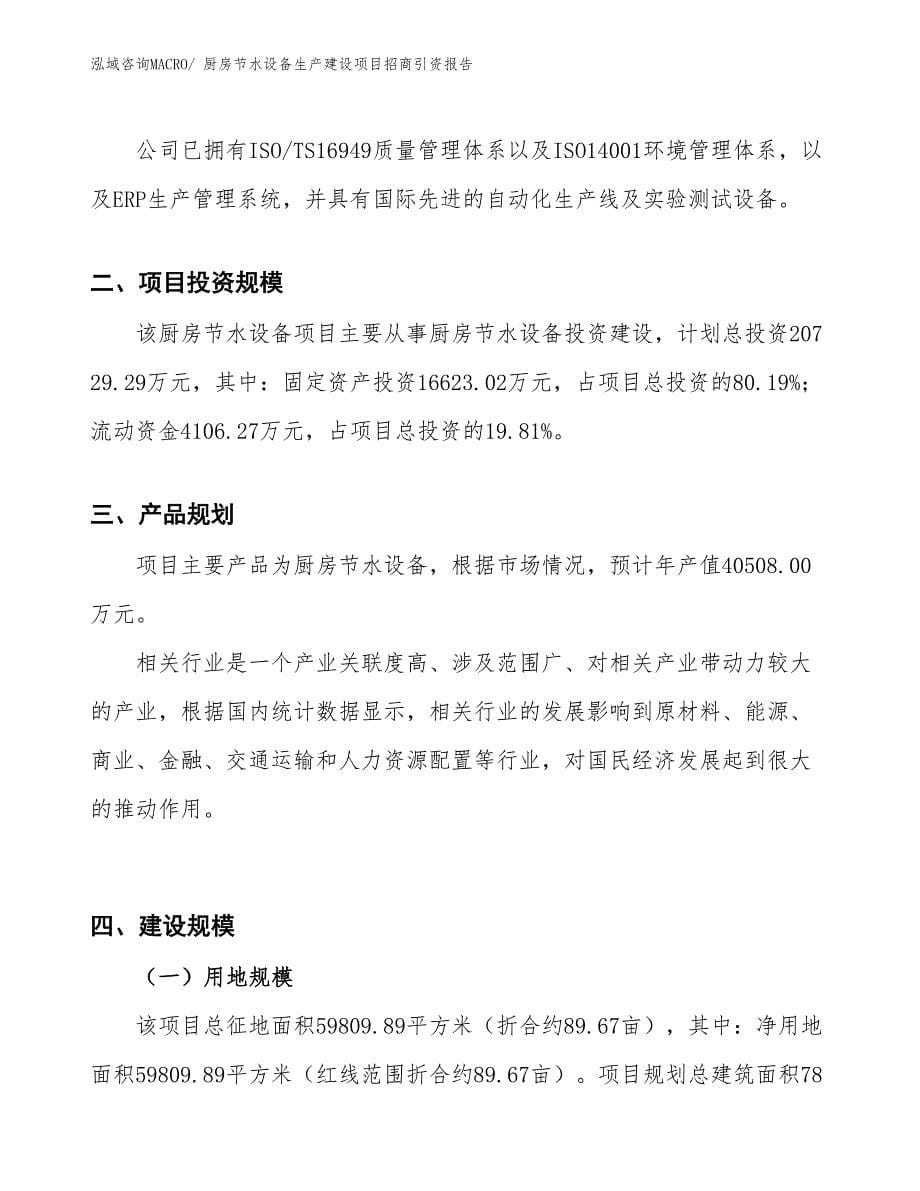 泓域咨询MACRO/ 厨房节水设备生产建设项目招商引资报告

公司已拥有ISO/TS16949质量管理体系以及ISO14001环境管理体系，以及ERP生产管理系统，并具有国际先进的自动化生产线及实验测试设备。

二、项目投资规模

该厨房节水设备项目主要从事厨房节水设备投资建设，计划总投资20729.29万元，其中：固定资产投资16623.02万元，占项目总投资的80.19%；流动资金4106.27万元，占项目总投资的19.81%。

三、产品规划

项目主要产品为厨房节水设备，根据市场情况，预计年产值40508.00万元。

相关行业是一个产业关联度高、涉及范围广、对相关产业带动力较大的产业，根据国内统计数据显示，相关行业的发展影响到原材料、能源、商业、金融、交通运输和人力资源配置等行业，对国民经济发展起到很大的推动作用。

四、建设规模

（一）用地规模

该项目总征地面积59809.89平方米（折合约89.67亩），其中：净用地面积59809.89平方米（红线范围折合约89.67亩）。项目规划总建筑面积78